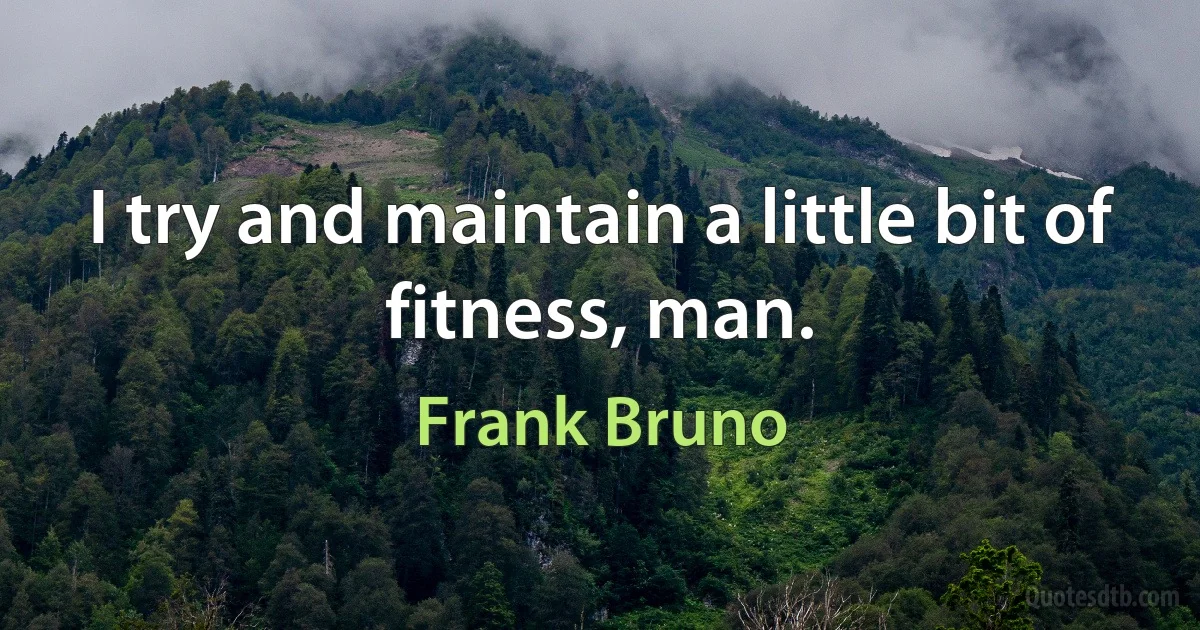 I try and maintain a little bit of fitness, man.

Frank Bruno

Quotesdtb.com